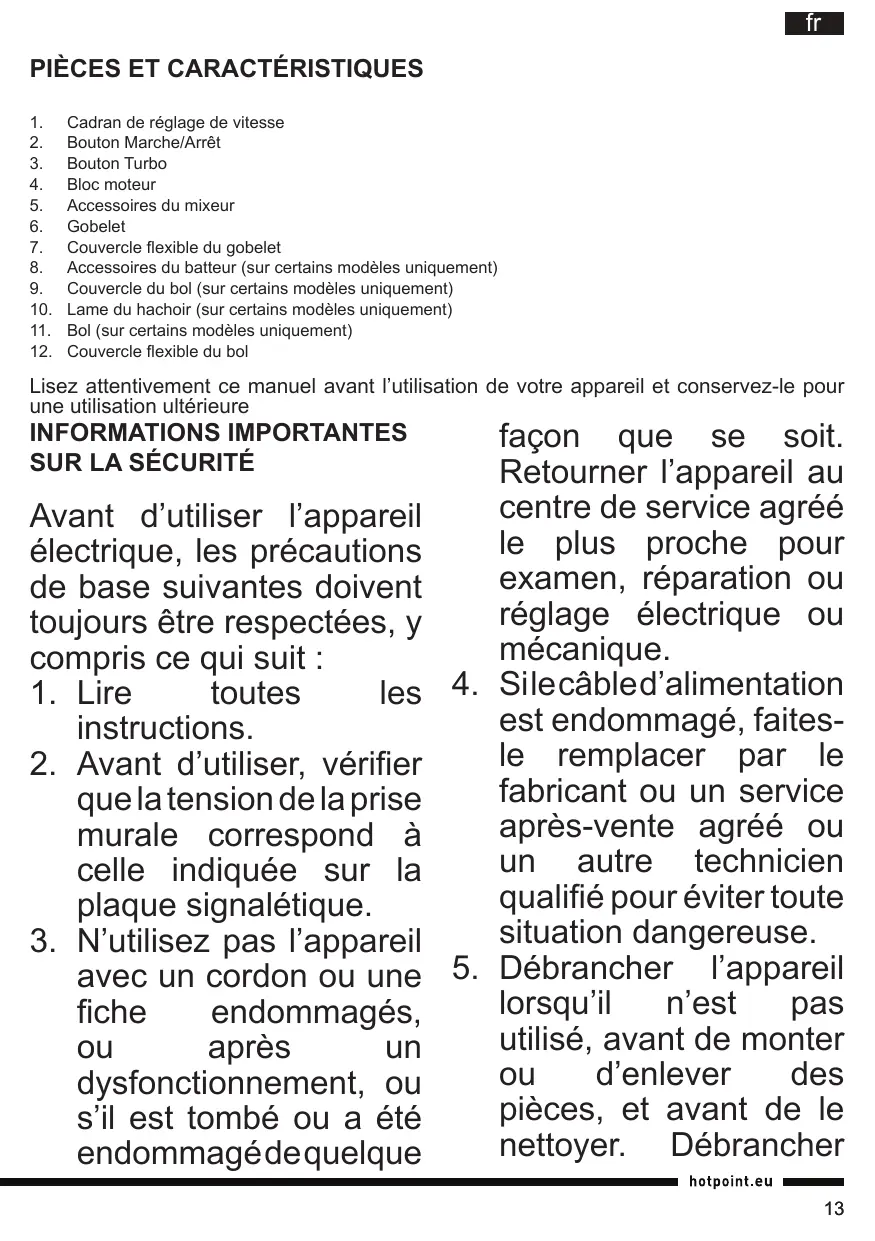 fr

PIÈCES ET CARACTÉRISTIQUES

1. Cadran de réglage de vitesse
2. Bouton Marche/Arrêt
3. Bouton Turbo
4. Bloc moteur
5. Accessoires du mixeur
6. Gobelet
7. Couvercle flexible du gobelet
8. Accessoires du batteur (sur certains modèles uniquement)
9. Couvercle du bol (sur certains modèles uniquement)
10. Lame du hachoir (sur certains modèles uniquement)
11. Bol (sur certains modèles uniquement)
12. Couvercle flexible du bol

Lisez attentivement ce manuel avant l'utilisation de votre appareil et conservez-le pour une utilisation ultérieure

INFORMATIONS IMPORTANTES SUR LA SÉCURITÉ

Avant d'utiliser l'appareil électrique, les précautions de base suivantes doivent toujours être respectées, y compris ce qui suit :

1. Lire toutes les instructions.
2. Avant d'utiliser, vérifier que la tension de la prise murale correspond à celle indiquée sur la plaque signalétique.
3. N'utilisez pas l'appareil avec un cordon ou une fiche endommagés, ou après un dysfonctionnement, ou s'il est tombé ou a été endommagé de quelque façon que se soit. Retourner l'appareil au centre de service agréé le plus proche pour examen, réparation ou réglage électrique ou mécanique.
4. Si le câble d'alimentation est endommagé, faites-le remplacer par le fabricant ou un service après-vente agréé ou un autre technicien qualifié pour éviter toute situation dangereuse.
5. Débrancher l'appareil lorsqu'il n'est pas utilisé, avant de monter ou d'enlever des pièces, et avant de le nettoyer. Débrancher

hotpoint.eu

13